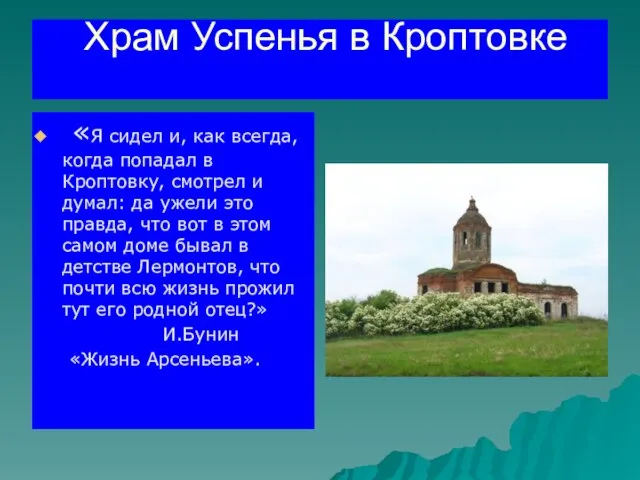 Храм Успенья в Кроптовке

«Я сидел и, как всегда, когда попадал в Кроптовку, смотрел и думал: да ужели это правда, что вот в этом самом доме бывал в детстве Лермонтов, что почти всю жизнь прожил тут его родной отец?»

И.Бунин

«Жизнь Арсеньева».